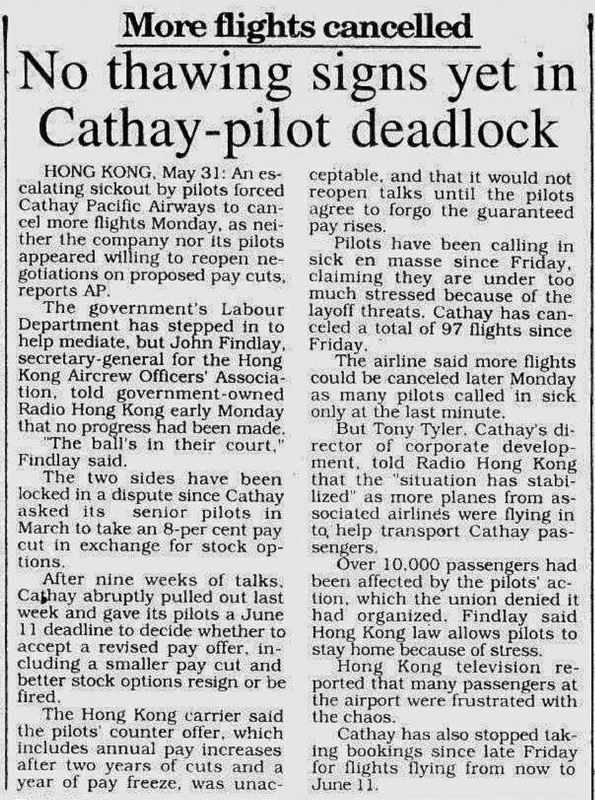 More flights cancelled

No thawing signs yet in Cathay-pilot deadlock

HONG KONG, May 31: An escalating sickout by pilots forced Cathay Pacific Airways to cancel more flights Monday, as neither the company nor its pilots appeared willing to reopen negotiations on proposed pay cuts, reports AP.

The government's Labour Department has stepped in to help mediate, but John Findlay, secretary-general for the Hong Kong Aircrew Officers' Association, told government-owned Radio Hong Kong early Monday that no progress had been made.

"The ball's in their court," Findlay said.

The two sides have been locked in a dispute since Cathay asked its senior pilots in March to take an 8-per cent pay cut in exchange for stock options.

After nine weeks of talks, Cathay abruptly pulled out last week and gave its pilots a June 11 deadline to decide whether to accept a revised pay offer, including a smaller pay cut and better stock options resign or be fired.

The Hong Kong carrier said the pilots' counter offer, which includes annual pay increases after two years of cuts and a year of pay freeze, was unacceptable, and that it would not reopen talks until the pilots agree to forgo the guaranteed pay rises.

Pilots have been calling in sick en masse since Friday, claiming they are under too much stressed because of the layoff threats. Cathay has canceled a total of 97 flights since Friday.

The airline said more flights could be canceled later Monday as many pilots called in sick only at the last minute.

But Tony Tyler, Cathay's director of corporate development, told Radio Hong Kong that the "situation has stabilized" as more planes from associated airlines were flying in to help transport Cathay passengers.

Over 10,000 passengers had been affected by the pilots' action, which the union denied it had organized. Findlay said Hong Kong law allows pilots to stay home because of stress.

Hong Kong television reported that many passengers at the airport were frustrated with the chaos.

Cathay has also stopped taking bookings since late Friday for flights flying from now to June 11.